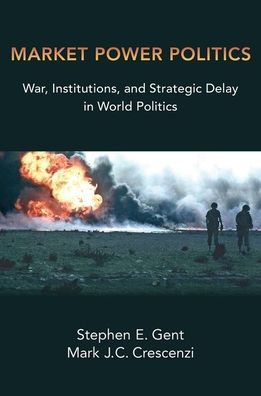 MARKET POWER POLITICS

War, Institutions, and Strategic Delay in World Politics

Stephen E. Gent
Mark J.C. Crescenzi